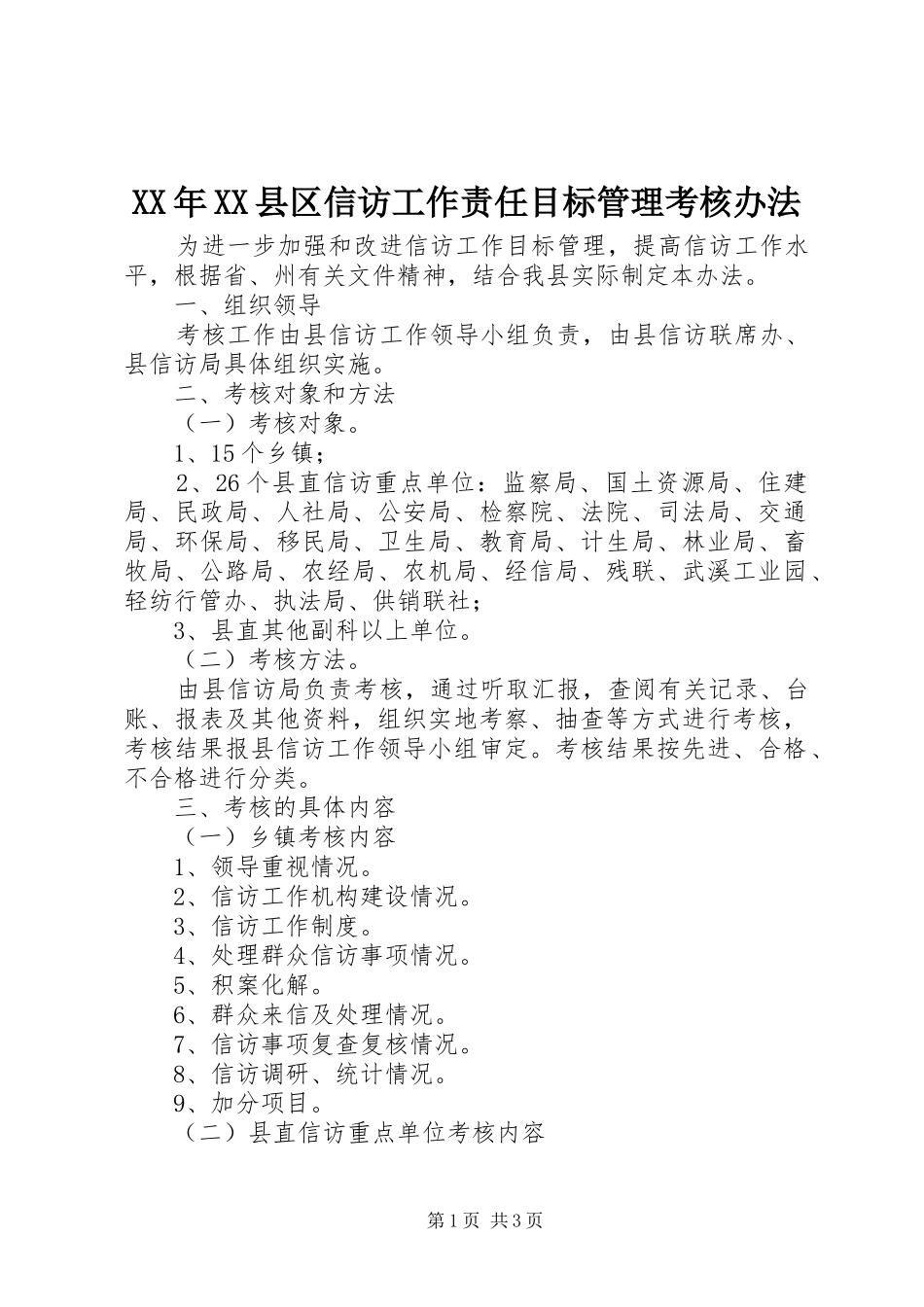 XX年XX县区信访工作责任目标管理考核办法

为进一步加强和改进信访工作目标管理，提高信访工作水平，根据省、州有关文件精神，结合我县实际制定本办法。

一、组织领导

考核工作由县信访工作领导小组负责，由县信访联席办、县信访局具体组织实施。

二、考核对象和方法

（一）考核对象。

1、15个乡镇；

2、26个县直信访重点单位：监察局、国土资源局、住建局、民政局、人社局、公安局、检察院、法院、司法局、交通局、环保局、移民局、卫生局、教育局、计生局、林业局、畜牧局、公路局、农经局、农机局、经信局、残联、武溪工业园、轻纺行管办、执法局、供销联社；

3、县直其他副科以上单位。

（二）考核方法。

由县信访局负责考核，通过听取汇报，查阅有关记录、台账、报表及其他资料，组织实地考察、抽查等方式进行考核，考核结果报县信访工作领导小组审定。考核结果按先进、合格、不合格进行分类。

三、考核的具体内容

（一）乡镇考核内容

1、领导重视情况。

2、信访工作机构建设情况。

3、信访工作制度。

4、处理群众信访事项情况。

5、积案化解。

6、群众来信及处理情况。

7、信访事项复查复核情况。

8、信访调研、统计情况。

9、加分项目。

（二）县直信访重点单位考核内容

第1页 共3页